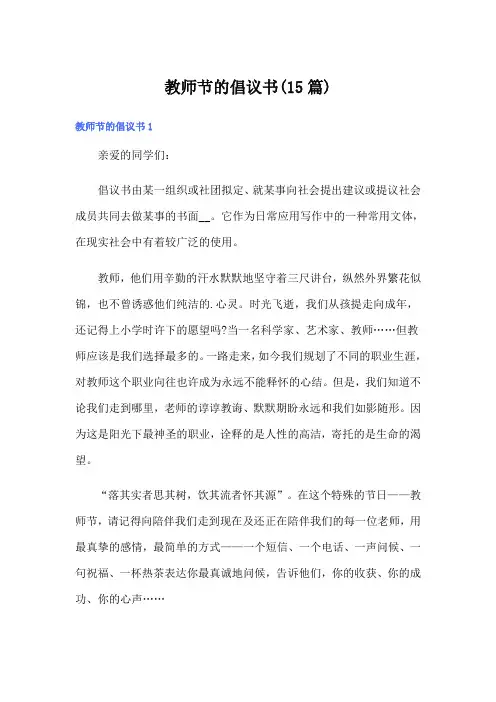 教师节的倡议书(15篇)

教师节的倡议书1

亲爱的同学们:

倡议书由某一组织或社团拟定、就某事向社会提出建议或提议社会成员共同去做某事的书面__。它作为日常应用写作中的一种常用文体,在现实社会中有着较广泛的使用。

教师,他们用辛勤的汗水默默地坚守着三尺讲台,纵然外界繁花似锦,也不曾诱惑他们纯洁的.心灵。时光飞逝,我们从孩提走向成年,还记得上小学时许下的愿望吗?当一名科学家、艺术家、教师……但教师应该是我们选择最多的。一路走来,如今我们规划了不同的职业生涯,对教师这个职业向往也许成为永远不能释怀的心结。但是,我们知道不论我们走到哪里,老师的谆谆教诲、默默期盼永远和我们如影随形。因为这是阳光下最神圣的职业,诠释的是人性的高洁,寄托的是生命的渴望。

“落其实者思其树,饮其流者怀其源”。在这个特殊的节日——教师节,请记得向陪伴我们走到现在及还正在陪伴我们的每一位老师,用最真挚的感情,最简单的方式——一个短信、一个电话、一声问候、一句祝福、一杯热茶表达你最真诚地问候,告诉他们,你的收获、你的成功、你的心声……